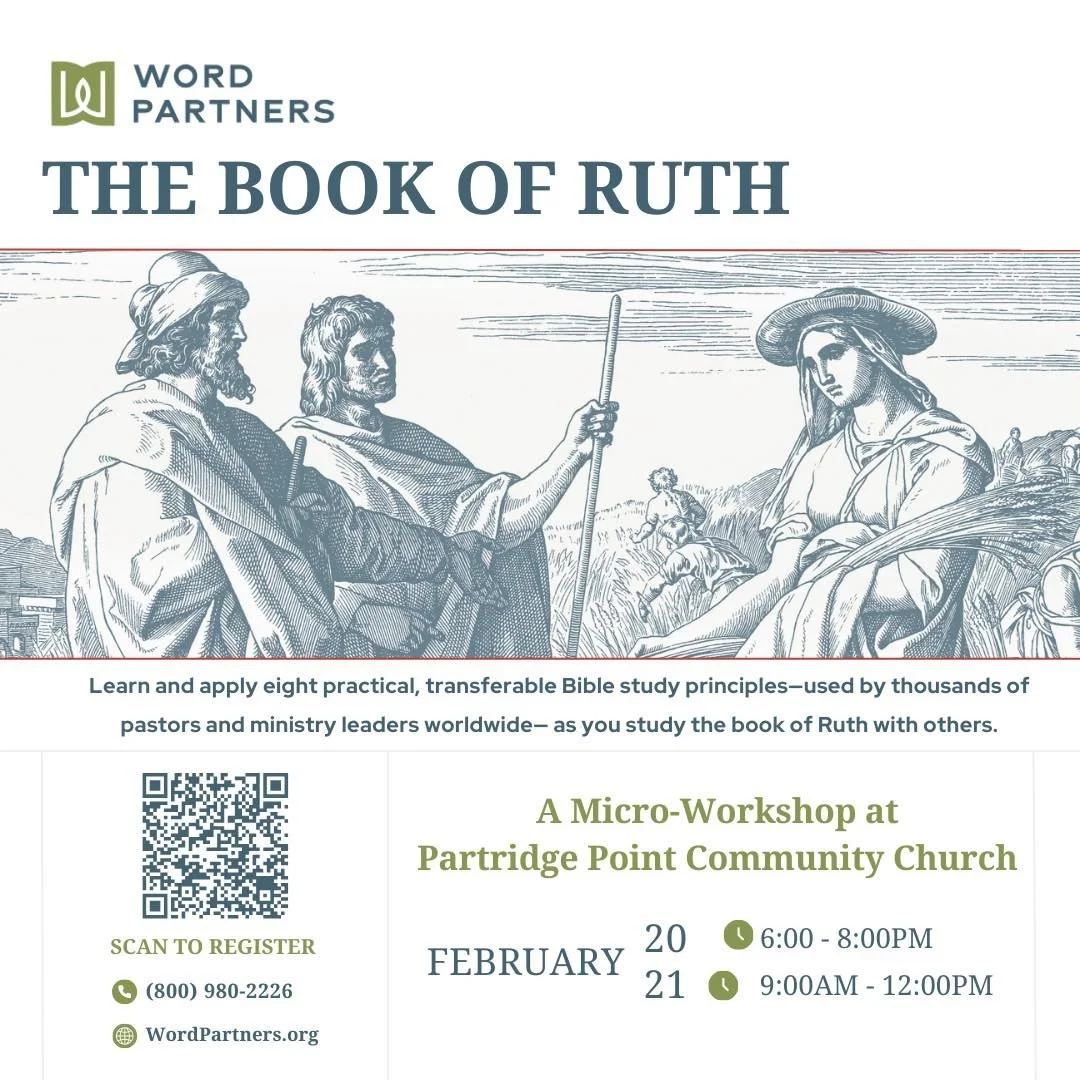 WORD PARTNERS

THE BOOK OF RUTH

Learn and apply eight practical, transferable Bible study principles—used by thousands of pastors and ministry leaders worldwide— as you study the book of Ruth with others.

SCAN TO REGISTER

(800) 980-2226

WordPartners.org

A Micro-Workshop at Partridge Point Community Church

FEBRUARY 20 6:00 - 8:00PM
21 9:00AM - 12:00PM